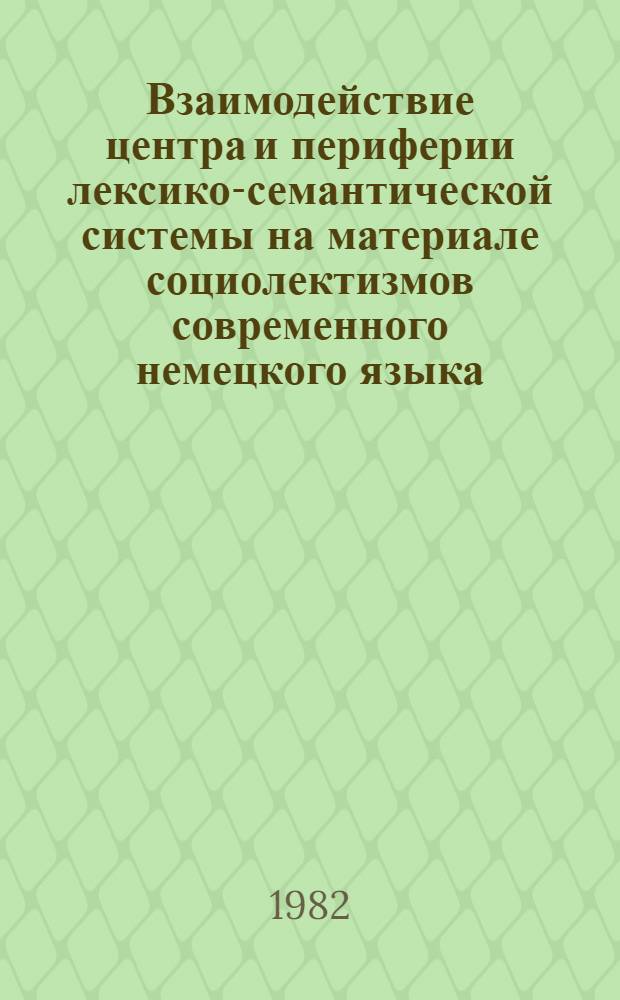 Взаимодействие центра и периферии лексико-семантической системы на материале социолектизмов современного немецкого языка

1982